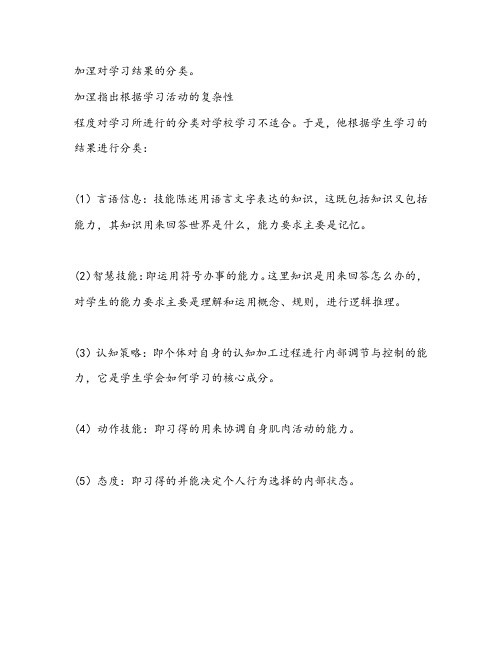 加涅对学习结果的分类。

加涅指出根据学习活动的复杂性

程度对学习所进行的分类对学校学习不适合。于是，他根据学生学习的结果进行分类：

(1) 言语信息：技能陈述用语言文字表达的知识，这既包括知识又包括能力，其知识用来回答世界是什么，能力要求主要是记忆。

(2)智慧技能：即运用符号办事的能力。这里知识是用来回答怎么办的，对学生的能力要求主要是理解和运用概念、规则，进行逻辑推理。

(3) 认知策略：即个体对自身的认知加工过程进行内部调节与控制的能力，它是学生学会如何学习的核心成分。

(4) 动作技能：即习得的用来协调自身肌肉活动的能力。

(5) 态度：即习得的并能决定个人行为选择的内部状态。